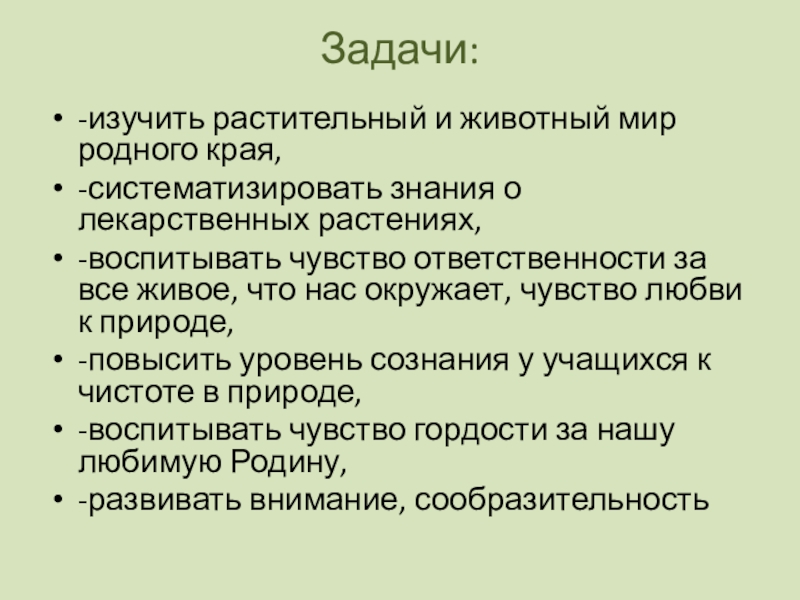 Задачи:

• -изучить растительный и животный мир родного края,
• -систематизировать знания о лекарственных растениях,
• -воспитывать чувство ответственности за все живое, что нас окружает, чувство любви к природе,
• -повысить уровень сознания у учащихся к чистоте в природе,
• -воспитывать чувство гордости за нашу любимую Родину,
• -развивать внимание, сообразительность